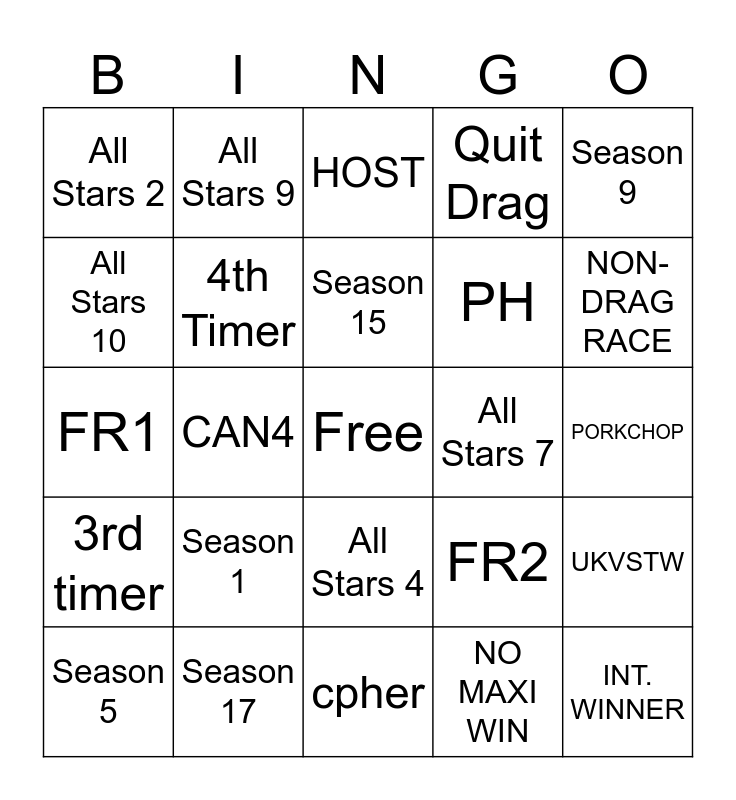 | B | I | N | G | O |
|---|---|---|---|---|
| All Stars 2 | All Stars 9 | HOST | Quit Drag | Season 9 |
| All Stars 10 | 4th Timer | Season 15 | PH | NON-DRAG RACE |
| FR1 | CAN4 | Free | All Stars 7 | PORKCHOP |
| 3rd timer | Season 1 | All Stars 4 | FR2 | UKVSTW |
| Season 5 | Season 17 | cpher | NO MAXI WIN | INT. WINNER |